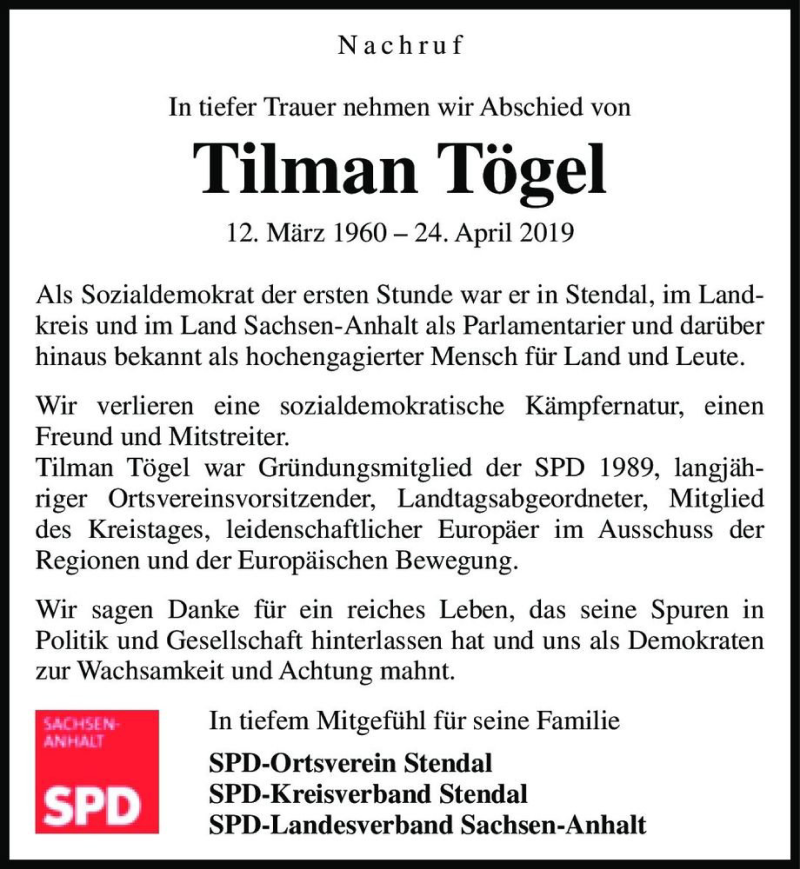 Nachruf

In tiefer Trauer nehmen wir Abschied von

Tilman Tögel

12. März 1960 – 24. April 2019

Als Sozialdemokrat der ersten Stunde war er in Stendal, im Landkreis und im Land Sachsen-Anhalt als Parlamentarier und darüber hinaus bekannt als hochengagierter Mensch für Land und Leute.

Wir verlieren eine sozialdemokratische Kämpfernatur, einen Freund und Mitstreiter.
Tilman Tögel war Gründungsmitglied der SPD 1989, langjähriger Ortsvereinsvorsitzender, Landtagsabgeordneter, Mitglied des Kreistages, leidenschaftlicher Europäer im Ausschuss der Regionen und der Europäischen Bewegung.

Wir sagen Danke für ein reiches Leben, das seine Spuren in Politik und Gesellschaft hinterlassen hat und uns als Demokraten zur Wachsamkeit und Achtung mahnt.

SACHSEN-ANHALT
SPD

In tiefem Mitgefühl für seine Familie

SPD-Ortsverein Stendal
SPD-Kreisverband Stendal
SPD-Landesverband Sachsen-Anhalt